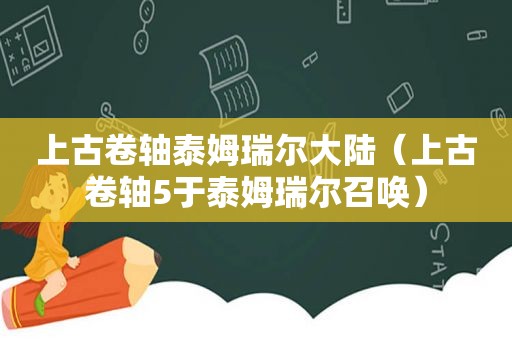 上古卷轴泰姆瑞尔大陆（上古卷轴5于泰姆瑞尔召唤）

STAT